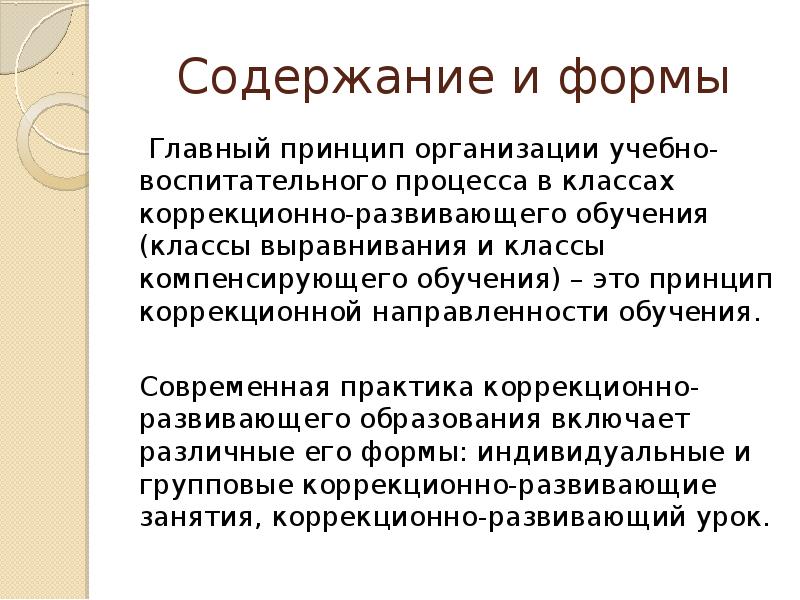 Содержание и формы

Главный принцип организации учебно-воспитательного процесса в классах коррекционно-развивающего обучения (классы выравнивания и классы компенсирующего обучения) – это принцип коррекционной направленности обучения.

Современная практика коррекционно-развивающего образования включает различные его формы: индивидуальные и групповые коррекционно-развивающие занятия, коррекционно-развивающий урок.